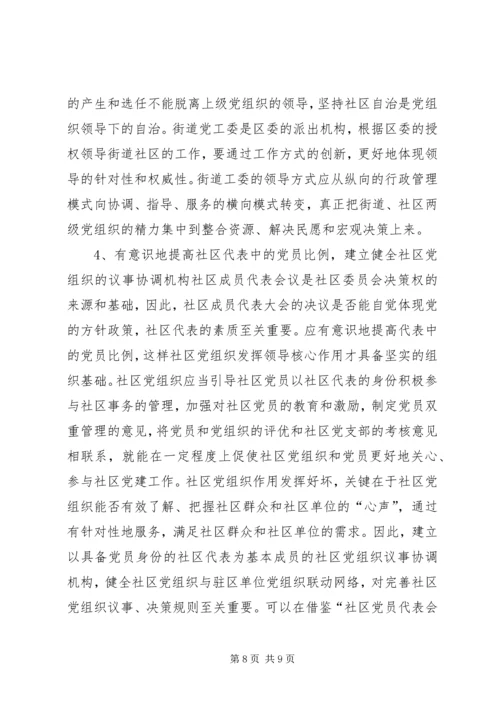 的产生和选任不能脱离上级党组织的领导，坚持社区自治是党组织领导下的自治。街道党工委是区委的派出机构，根据区委的授权领导街道社区的工作，要通过工作方式的创新，更好地体现领导的针对性和权威性。街道工委的领导方式应从纵向的行政管理模式向协调、指导、服务的横向模式转变，真正把街道、社区两级党组织的精力集中到整合资源、解决民愿和宏观决策上来。

4、有意识地提高社区代表中的党员比例，建立健全社区党组织的议事协调机构社区成员代表会议是社区委员会决策权的来源和基础，因此，社区成员代表大会的决议是否能自觉体现党的方针政策，社区代表的素质至关重要。应有意识地提高代表中的党员比例，这样社区党组织发挥领导核心作用才具备坚实的组织基础。社区党组织应当引导社区党员以社区代表的身份积极参与社区事务的管理，加强对社区党员的教育和激励，制定党员双重管理的意见，将党员和党组织的评优和社区党支部的考核意见相联系，就能在一定程度上促使社区党组织和党员更好地关心、参与社区党建工作。社区党组织作用发挥好坏，关键在于社区党组织能否有效了解、把握社区群众和社区单位的“心声”，通过有针对性地服务，满足社区群众和社区单位的需求。因此，建立以具备党员身份的社区代表为基本成员的社区党组织议事协调机构，健全社区党组织与驻区单位党组织联动网络，对完善社区党组织议事、决策规则至关重要。可以在借鉴“社区党员代表会

第 8 页 共 9 页